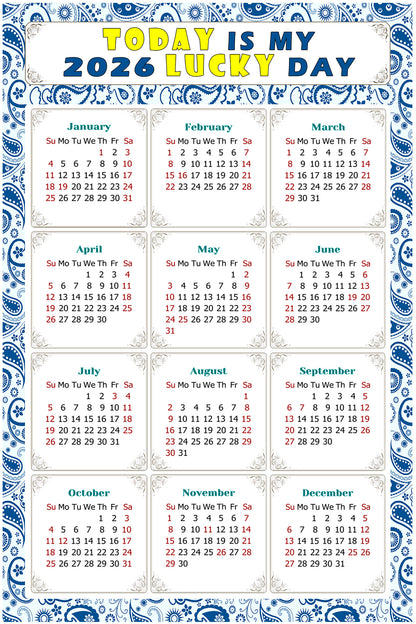 TODAY IS MY 2026 LUCKY DAY

January
| Su | Mo | Tu | We | Th | Fr | Sa |
|---|---|---|---|---|---|---|
| | | | | 1 | 2 | 3 |
| 4 | 5 | 6 | 7 | 8 | 9 | 10 |
| 11 | 12 | 13 | 14 | 15 | 16 | 17 |
| 18 | 19 | 20 | 21 | 22 | 23 | 24 |
| 25 | 26 | 27 | 28 | 29 | 30 | 31 |

February
| Su | Mo | Tu | We | Th | Fr | Sa |
|---|---|---|---|---|---|---|
| 1 | 2 | 3 | 4 | 5 | 6 | 7 |
| 8 | 9 | 10 | 11 | 12 | 13 | 14 |
| 15 | 16 | 17 | 18 | 19 | 20 | 21 |
| 22 | 23 | 24 | 25 | 26 | 27 | 28 |

March
| Su | Mo | Tu | We | Th | Fr | Sa |
|---|---|---|---|---|---|---|
| 1 | 2 | 3 | 4 | 5 | 6 | 7 |
| 8 | 9 | 10 | 11 | 12 | 13 | 14 |
| 15 | 16 | 17 | 18 | 19 | 20 | 21 |
| 22 | 23 | 24 | 25 | 26 | 27 | 28 |
| 29 | 30 | 31 | | | | |

April
| Su | Mo | Tu | We | Th | Fr | Sa |
|---|---|---|---|---|---|---|
| | | | 1 | 2 | 3 | 4 |
| 5 | 6 | 7 | 8 | 9 | 10 | 11 |
| 12 | 13 | 14 | 15 | 16 | 17 | 18 |
| 19 | 20 | 21 | 22 | 23 | 24 | 25 |
| 26 | 27 | 28 | 29 | 30 | | |

May
| Su | Mo | Tu | We | Th | Fr | Sa |
|---|---|---|---|---|---|---|
| | | | | | 1 | 2 |
| 3 | 4 | 5 | 6 | 7 | 8 | 9 |
| 10 | 11 | 12 | 13 | 14 | 15 | 16 |
| 17 | 18 | 19 | 20 | 21 | 22 | 23 |
| 24 | 25 | 26 | 27 | 28 | 29 | 30 |
| 31 | | | | | | |

June
| Su | Mo | Tu | We | Th | Fr | Sa |
|---|---|---|---|---|---|---|
| | 1 | 2 | 3 | 4 | 5 | 6 |
| 7 | 8 | 9 | 10 | 11 | 12 | 13 |
| 14 | 15 | 16 | 17 | 18 | 19 | 20 |
| 21 | 22 | 23 | 24 | 25 | 26 | 27 |
| 28 | 29 | 30 | | | | |

July
| Su | Mo | Tu | We | Th | Fr | Sa |
|---|---|---|---|---|---|---|
| | | | 1 | 2 | 3 | 4 |
| 5 | 6 | 7 | 8 | 9 | 10 | 11 |
| 12 | 13 | 14 | 15 | 16 | 17 | 18 |
| 19 | 20 | 21 | 22 | 23 | 24 | 25 |
| 26 | 27 | 28 | 29 | 30 | 31 | |

August
| Su | Mo | Tu | We | Th | Fr | Sa |
|---|---|---|---|---|---|---|
| | | | | | | 1 |
| 2 | 3 | 4 | 5 | 6 | 7 | 8 |
| 9 | 10 | 11 | 12 | 13 | 14 | 15 |
| 16 | 17 | 18 | 19 | 20 | 21 | 22 |
| 23 | 24 | 25 | 26 | 27 | 28 | 29 |
| 30 | 31 | | | | | |

September
| Su | Mo | Tu | We | Th | Fr | Sa |
|---|---|---|---|---|---|---|
| | | 1 | 2 | 3 | 4 | 5 |
| 6 | 7 | 8 | 9 | 10 | 11 | 12 |
| 13 | 14 | 15 | 16 | 17 | 18 | 19 |
| 20 | 21 | 22 | 23 | 24 | 25 | 26 |
| 27 | 28 | 29 | 30 | | | |

October
| Su | Mo | Tu | We | Th | Fr | Sa |
|---|---|---|---|---|---|---|
| | | | | 1 | 2 | 3 |
| 4 | 5 | 6 | 7 | 8 | 9 | 10 |
| 11 | 12 | 13 | 14 | 15 | 16 | 17 |
| 18 | 19 | 20 | 21 | 22 | 23 | 24 |
| 25 | 26 | 27 | 28 | 29 | 30 | 31 |

November
| Su | Mo | Tu | We | Th | Fr | Sa |
|---|---|---|---|---|---|---|
| 1 | 2 | 3 | 4 | 5 | 6 | 7 |
| 8 | 9 | 10 | 11 | 12 | 13 | 14 |
| 15 | 16 | 17 | 18 | 19 | 20 | 21 |
| 22 | 23 | 24 | 25 | 26 | 27 | 28 |
| 29 | 30 | | | | | |

December
| Su | Mo | Tu | We | Th | Fr | Sa |
|---|---|---|---|---|---|---|
| | | 1 | 2 | 3 | 4 | 5 |
| 6 | 7 | 8 | 9 | 10 | 11 | 12 |
| 13 | 14 | 15 | 16 | 17 | 18 | 19 |
| 20 | 21 | 22 | 23 | 24 | 25 | 26 |
| 27 | 28 | 29 | 30 | 31 | | |